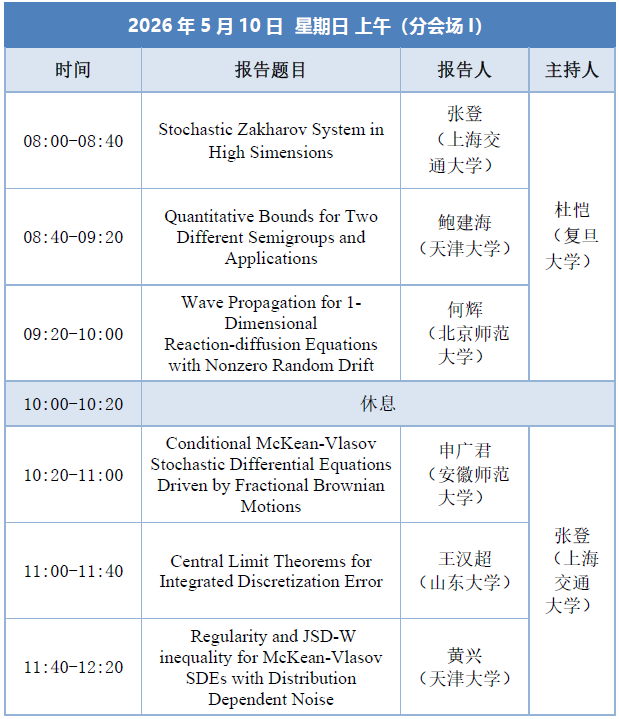 2026年5月10日 星期日 上午（分会场I）

| 时间 | 报告题目 | 报告人 | 主持人 |
|---|---|---|---|
| 08:00-08:40 | Stochastic Zakharov System in High Simensions | 张登（上海交通大学） | 杜恺（复旦大学） |
| 08:40-09:20 | Quantitative Bounds for Two Different Semigroups and Applications | 鲍建海（天津大学） | |
| 09:20-10:00 | Wave Propagation for 1-Dimensional Reaction-diffusion Equations with Nonzero Random Drift | 何辉（北京师范大学） | |
| 10:00-10:20 | 休息 | | |
| 10:20-11:00 | Conditional McKean-Vlasov Stochastic Differential Equations Driven by Fractional Brownian Motions | 申广君（安徽师范大学） | 张登（上海交通大学） |
| 11:00-11:40 | Central Limit Theorems for Integrated Discretization Error | 王汉超（山东大学） | |
| 11:40-12:20 | Regularity and JSD-W inequality for McKean-Vlasov SDEs with Distribution Dependent Noise | 黄兴（天津大学） | |